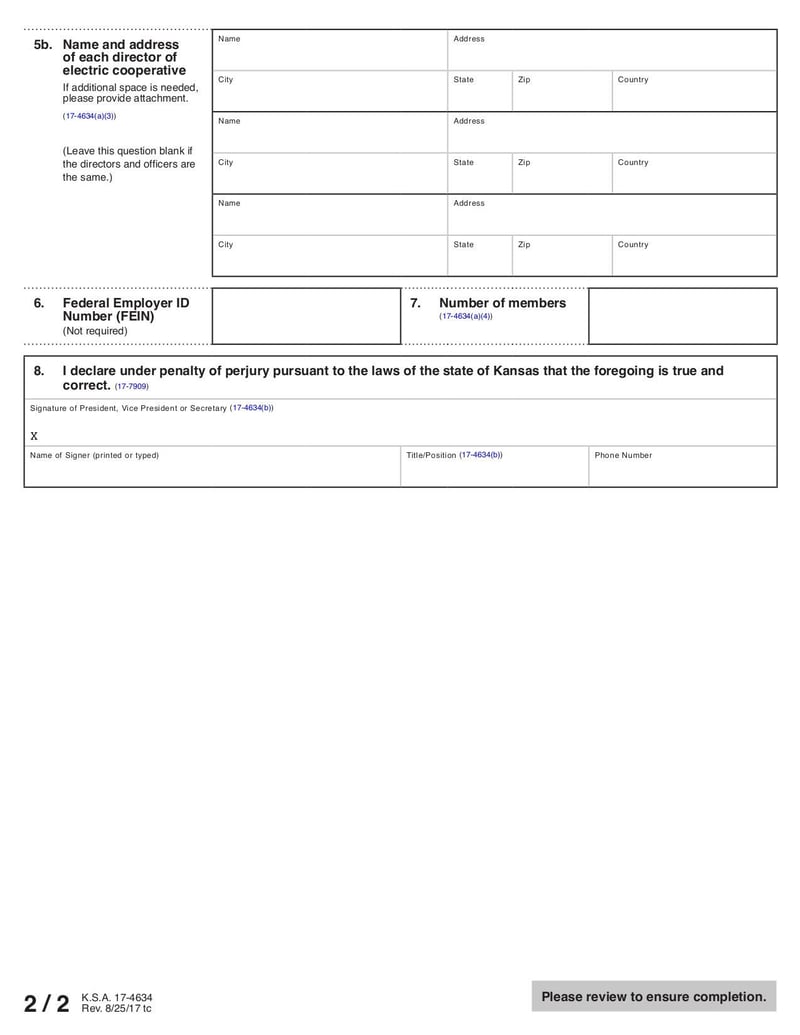 5b. Name and address of each director of electric cooperative
If additional space is needed, please provide attachment.
(17-4634(a)(3))

(Leave this question blank if the directors and officers are the same.)

Name

Address

City

State

Zip

Country

Name

Address

City

State

Zip

Country

Name

Address

City

State

Zip

Country

6. Federal Employer ID Number (FEIN)
(Not required)

7. Number of members
(17-4634(a)(4))

8. I declare under penalty of perjury pursuant to the laws of the state of Kansas that the foregoing is true and correct. (17-7909)

Signature of President, Vice President or Secretary (17-4634(b))

X

Name of Signer (printed or typed)

Title/Position (17-4634(b))

Phone Number

2 / 2 K.S.A. 17-4634
Rev. 8/25/17 tc

Please review to ensure completion.